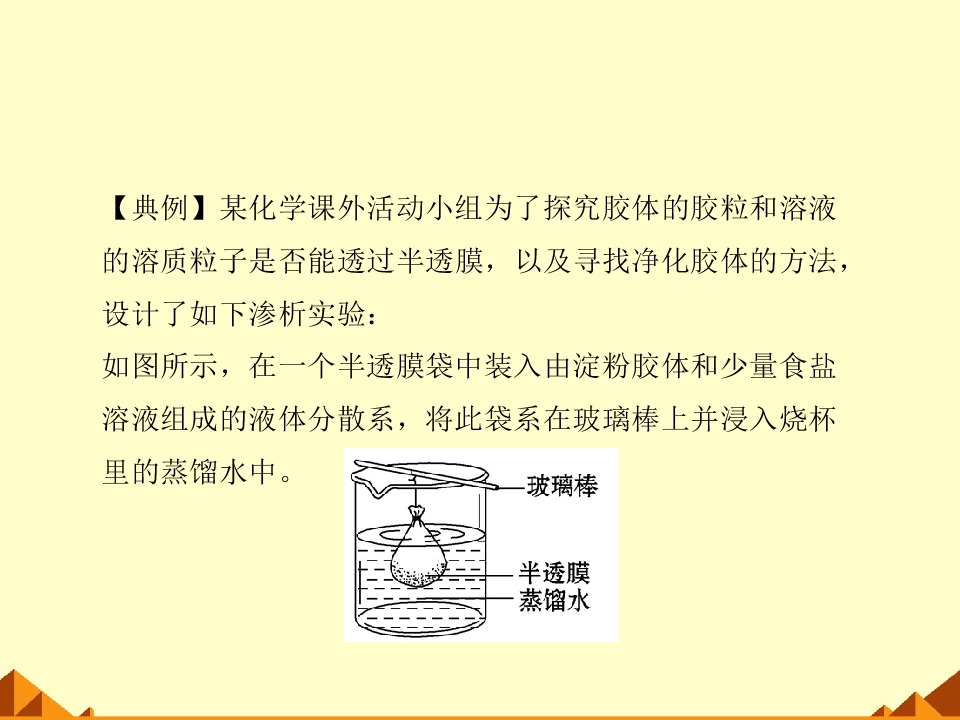 【典例】某化学课外活动小组为了探究胶体的胶粒和溶液的溶质粒子是否能透过半透膜，以及寻找净化胶体的方法，设计了如下渗析实验：

如图所示，在一个半透膜袋中装入由淀粉胶体和少量食盐溶液组成的液体分散系，将此袋系在玻璃棒上并浸入烧杯里的蒸馏水中。

玻璃棒
半透膜
蒸馏水